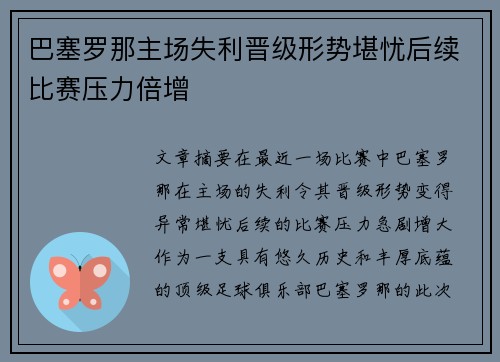 巴塞罗那主场失利晋级形势堪忧后续比赛压力倍增

文章摘要在最近一场比赛中巴塞罗那在主场的失利令其晋级形势变得异常堪忧后续的比赛压力急剧增大作为一支具有悠久历史和丰厚底蕴的顶级足球俱乐部巴塞罗那的此次